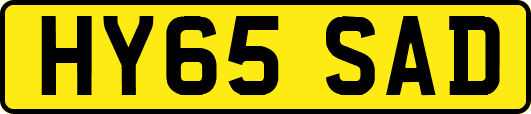 HY65 SAD